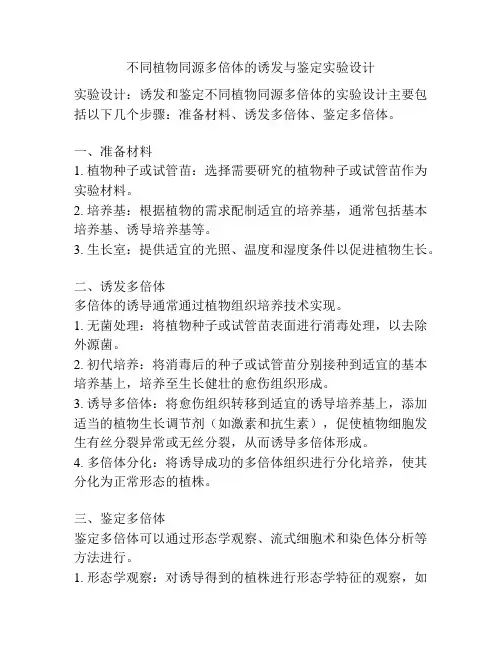 不同植物同源多倍体的诱发与鉴定实验设计

实验设计：诱发和鉴定不同植物同源多倍体的实验设计主要包括以下几个步骤：准备材料、诱发多倍体、鉴定多倍体。

一、准备材料
1. 植物种子或试管苗：选择需要研究的植物种子或试管苗作为实验材料。
2. 培养基：根据植物的需求配制适宜的培养基，通常包括基本培养基、诱导培养基等。
3. 生长室：提供适宜的光照、温度和湿度条件以促进植物生长。

二、诱发多倍体
多倍体的诱导通常通过植物组织培养技术实现。
1. 无菌处理：将植物种子或试管苗表面进行消毒处理，以去除外源菌。
2. 初代培养：将消毒后的种子或试管苗分别接种到适宜的基本培养基上，培养至生长健壮的愈伤组织形成。
3. 诱导多倍体：将愈伤组织转移到适宜的诱导培养基上，添加适当的植物生长调节剂（如激素和抗生素），促使植物细胞发生有丝分裂异常或无丝分裂，从而诱导多倍体形成。
4. 多倍体分化：将诱导成功的多倍体组织进行分化培养，使其分化为正常形态的植株。

三、鉴定多倍体
鉴定多倍体可以通过形态学观察、流式细胞术和染色体分析等方法进行。
1. 形态学观察：对诱导得到的植株进行形态学特征的观察，如